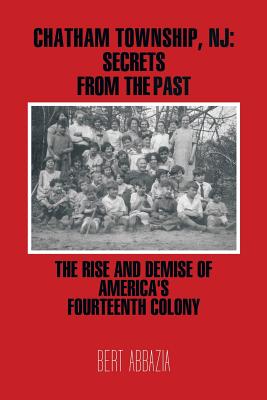 CHATHAM TOWNSHIP, NJ:
SECRETS
FROM THE PAST

THE RISE AND DEMISE OF
AMERICA'S
FOURTEENTH COLONY

BERT ABBAZIA